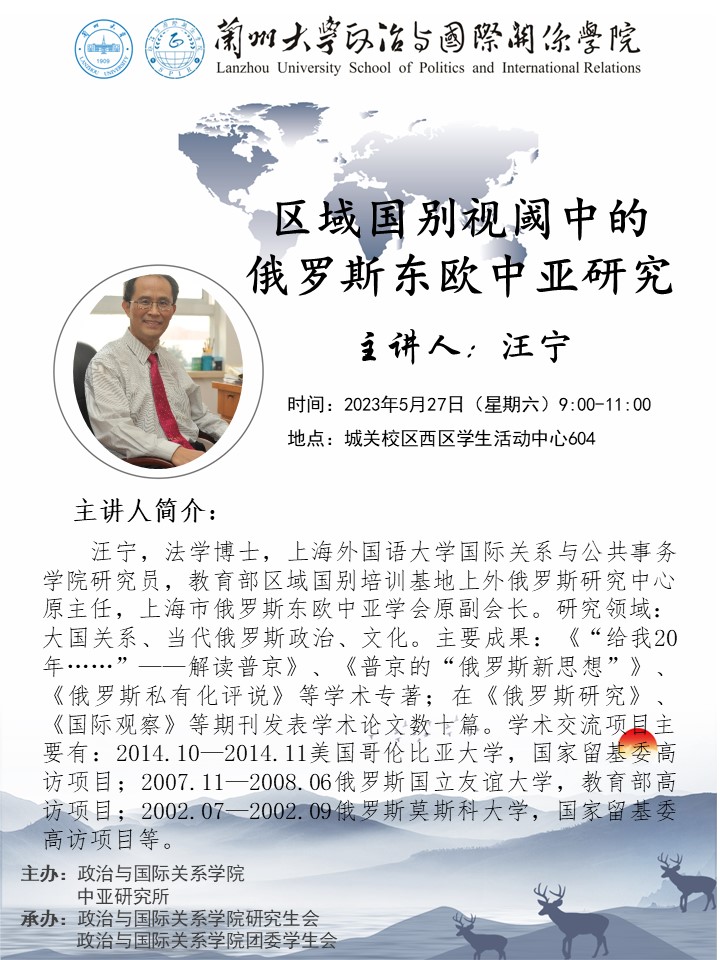 蘭州大學政治与國際關係學院
Lanzhou University School of Politics and International Relations

区域国别视阈中的
俄罗斯东欧中亚研究

主讲人：汪宁

时间：2023年5月27日（星期六）9:00-11:00
地点：城关校区西区学生活动中心604

主讲人简介：

汪宁，法学博士，上海外国语大学国际关系与公共事务学院研究员，教育部区域国别培训基地上外俄罗斯研究中心原主任，上海市俄罗斯东欧中亚学会原副会长。研究领域：大国关系、当代俄罗斯政治、文化。主要成果：《“给我20年……”——解读普京》、《普京的“俄罗斯新思想”》、《俄罗斯私有化评说》等学术专著；在《俄罗斯研究》、《国际观察》等期刊发表学术论文数十篇。学术交流项目主要有：2014.10—2014.11美国哥伦比亚大学，国家留基委高访项目；2007.11—2008.06俄罗斯国立友谊大学，教育部高访项目；2002.07—2002.09俄罗斯莫斯科大学，国家留基委高访项目等。

主办：政治与国际关系学院
中亚研究所
承办：政治与国际关系学院研究生会
政治与国际关系学院团委学生会